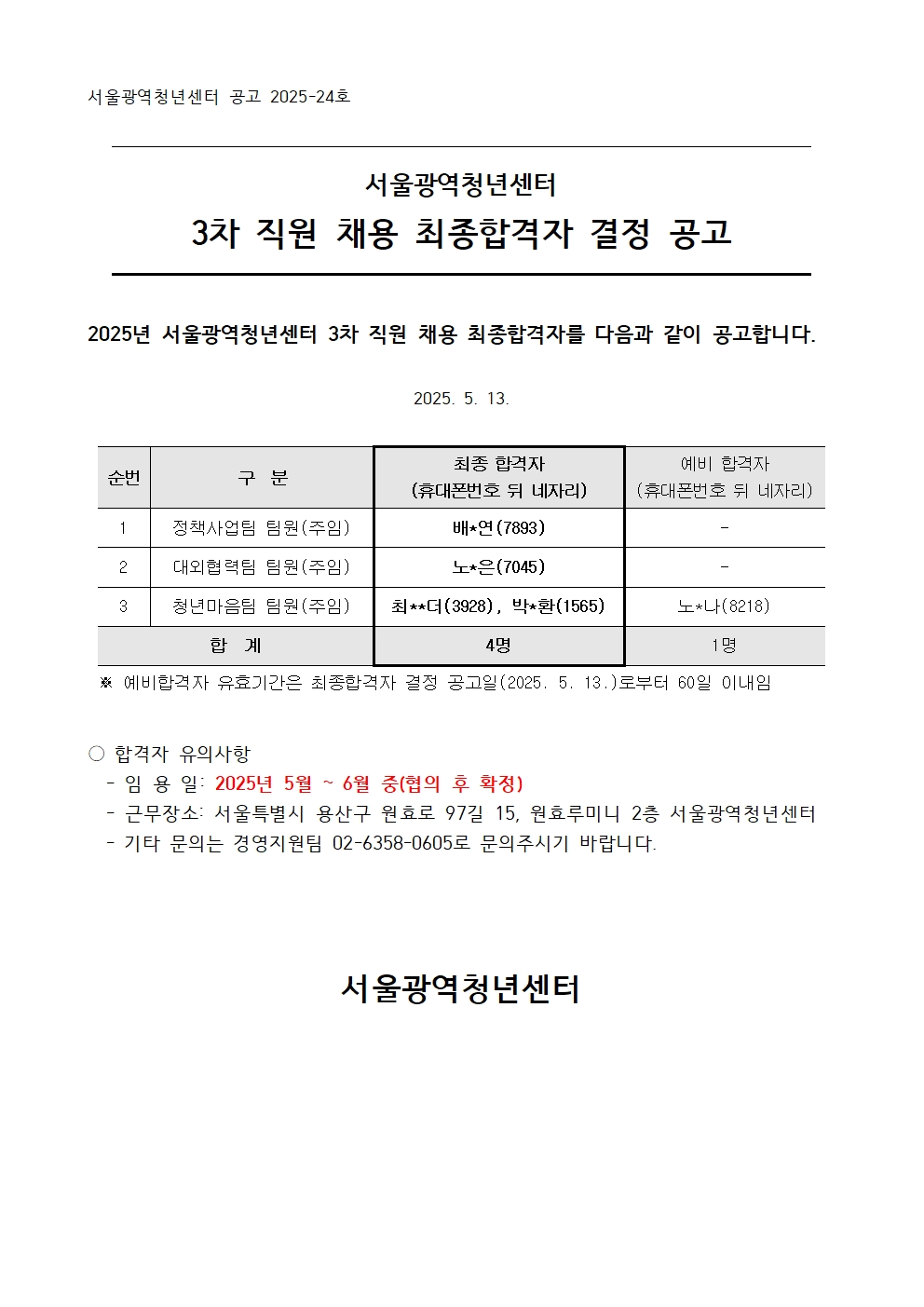 서울광역청년센터 공고 2025-24호

서울광역청년센터
3차 직원 채용 최종합격자 결정 공고

2025년 서울광역청년센터 3차 직원 채용 최종합격자를 다음과 같이 공고합니다.

2025. 5. 13.

| 순번 | 구 분 | 최종 합격자 (휴대폰번호 뒤 네자리) | 예비 합격자 (휴대폰번호 뒤 네자리) |
|---|---|---|---|
| 1 | 정책사업팀 팀원(주임) | 배*연(7893) | - |
| 2 | 대외협력팀 팀원(주임) | 노*은(7045) | - |
| 3 | 청년마음팀 팀원(주임) | 최**더(3928), 박*환(1565) | 노*나(8218) |
| 합 계 | | 4명 | 1명 |

※ 예비합격자 유효기간은 최종합격자 결정 공고일(2025. 5. 13.)로부터 60일 이내임

○ 합격자 유의사항
- 임 용 일: 2025년 5월 ~ 6월 중(협의 후 확정)
- 근무장소: 서울특별시 용산구 원효로 97길 15, 원효루미니 2층 서울광역청년센터
- 기타 문의는 경영지원팀 02-6358-0605로 문의주시기 바랍니다.

서울광역청년센터